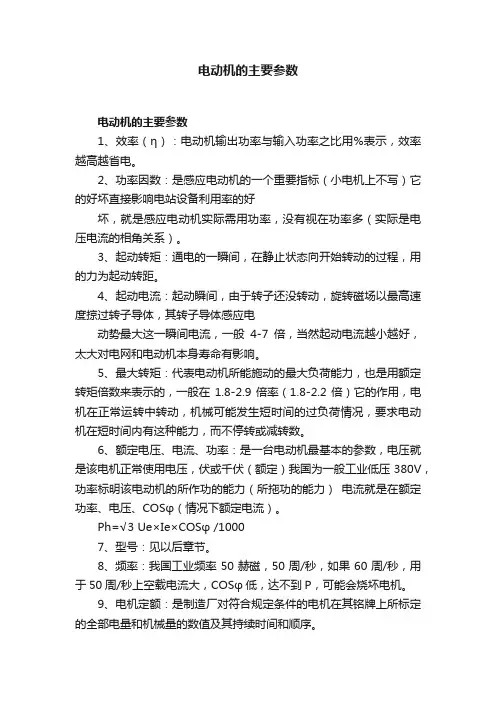 电动机的主要参数

电动机的主要参数

1、效率（η）：电动机输出功率与输入功率之比用%表示，效率越高越省电。

2、功率因数：是感应电动机的一个重要指标（小电机上不写）它的好坏直接影响电站设备利用率的好

坏，就是感应电动机实际需用功率，没有视在功率多（实际是电压电流的相角关系）。

3、起动转矩：通电的一瞬间，在静止状态向开始转动的过程，用的力为起动转距。

4、起动电流：起动瞬间，由于转子还没转动，旋转磁场以最高速度掠过转子导体，其转子导体感应电

动势最大这一瞬间电流，一般 4-7 倍，当然起动电流越小越好，太大对电网和电动机本身寿命有影响。

5、最大转矩：代表电动机所能施动的最大负荷能力，也是用额定转矩倍数来表示的，一般在 1.8-2.9 倍率（1.8-2.2 倍）它的作用，电机在正常运转中转动，机械可能发生短时间的过负荷情况，要求电动机在短时间内有这种能力，而不停转或减转数。

6、额定电压、电流、功率：是一台电动机最基本的参数，电压就是该电机正常使用电压，伏或千伏（额定）我国为一般工业低压 380V，功率标明该电动机的所作功的能力（所拖功的能力） 电流就是在额定功率、电压、COSφ（情况下额定电流）。

Ph=√3 Ue×Ie×COSφ /1000

7、型号：见以后章节。

8、频率：我国工业频率 50 赫磁，50 周/秒，如果 60 周/秒，用于 50 周/秒上空载电流大，COSφ 低，达不到 P，可能会烧坏电机。

9、电机定额：是制造厂对符合规定条件的电机在其铭牌上所标定的全部电量和机械量的数值及其持续时间和顺序。